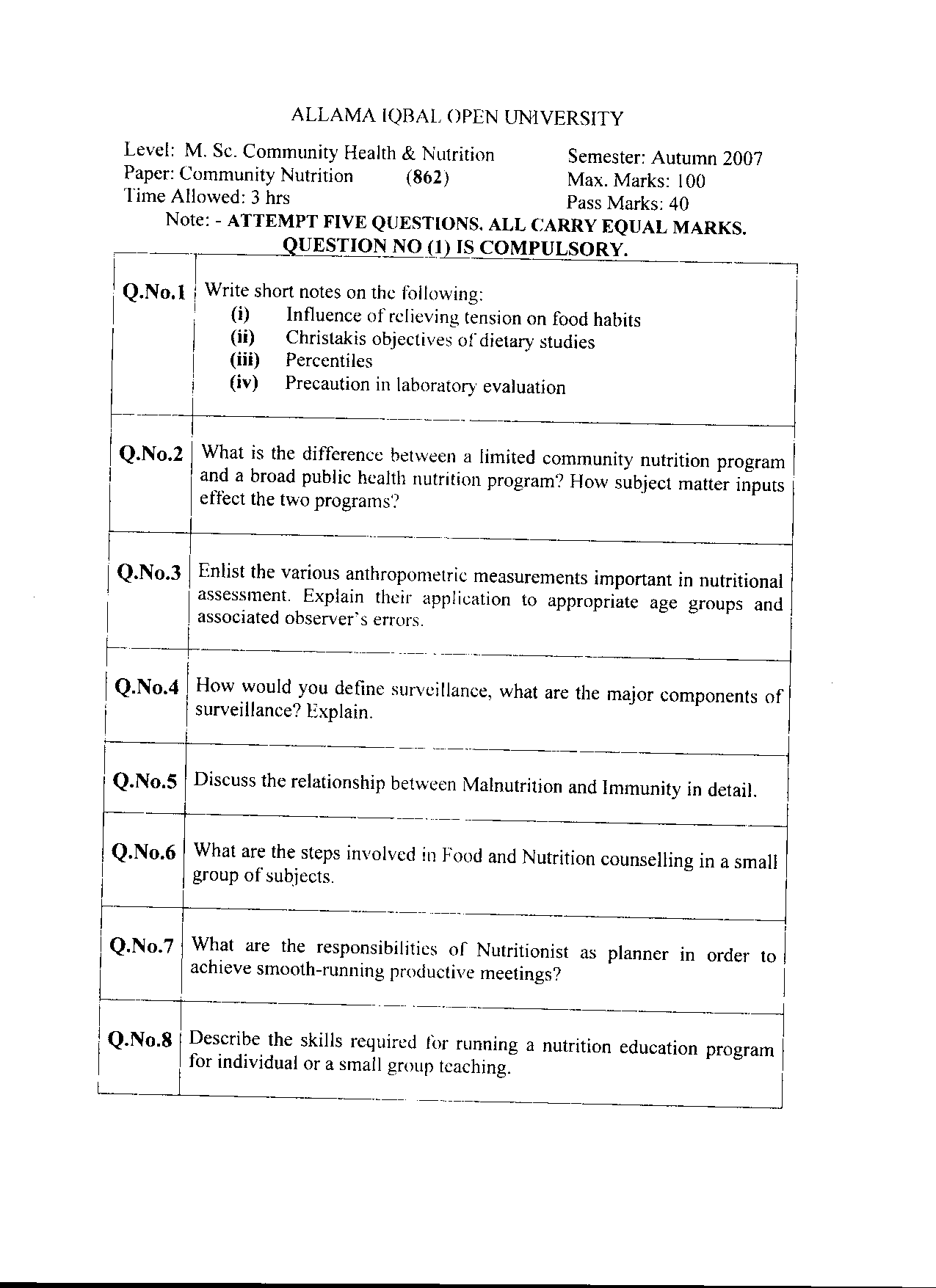 ALLAMA IQBAL OPEN UNIVERSITY

Level: M. Sc. Community Health & Nutrition
Paper: Community Nutrition (862)
Time Allowed: 3 hrs

Semester: Autumn 2007
Max. Marks: 100
Pass Marks: 40

Note: - ATTEMPT FIVE QUESTIONS. ALL CARRY EQUAL MARKS. QUESTION NO (1) IS COMPULSORY.

| | |
|---|---|
| Q.No.1 | Write short notes on the following: (i) Influence of relieving tension on food habits (ii) Christakis objectives of dietary studies (iii) Percentiles (iv) Precaution in laboratory evaluation |
| Q.No.2 | What is the difference between a limited community nutrition program and a broad public health nutrition program? How subject matter inputs effect the two programs? |
| Q.No.3 | Enlist the various anthropometric measurements important in nutritional assessment. Explain their application to appropriate age groups and associated observer's errors. |
| Q.No.4 | How would you define surveillance, what are the major components of surveillance? Explain. |
| Q.No.5 | Discuss the relationship between Malnutrition and Immunity in detail. |
| Q.No.6 | What are the steps involved in Food and Nutrition counselling in a small group of subjects. |
| Q.No.7 | What are the responsibilities of Nutritionist as planner in order to achieve smooth-running productive meetings? |
| Q.No.8 | Describe the skills required for running a nutrition education program for individual or a small group teaching. |